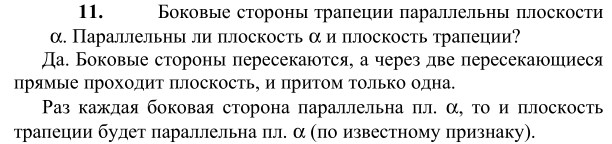 **11.** Боковые стороны трапеции параллельны плоскости $\alpha$. Параллельны ли плоскость $\alpha$ и плоскость трапеции?

Да. Боковые стороны пересекаются, а через две пересекающиеся прямые проходит плоскость, и притом только одна.

Раз каждая боковая сторона параллельна пл. $\alpha$, то и плоскость трапеции будет параллельна пл. $\alpha$ (по известному признаку).